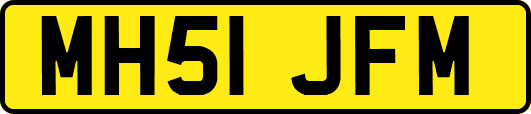 MH51 JFM